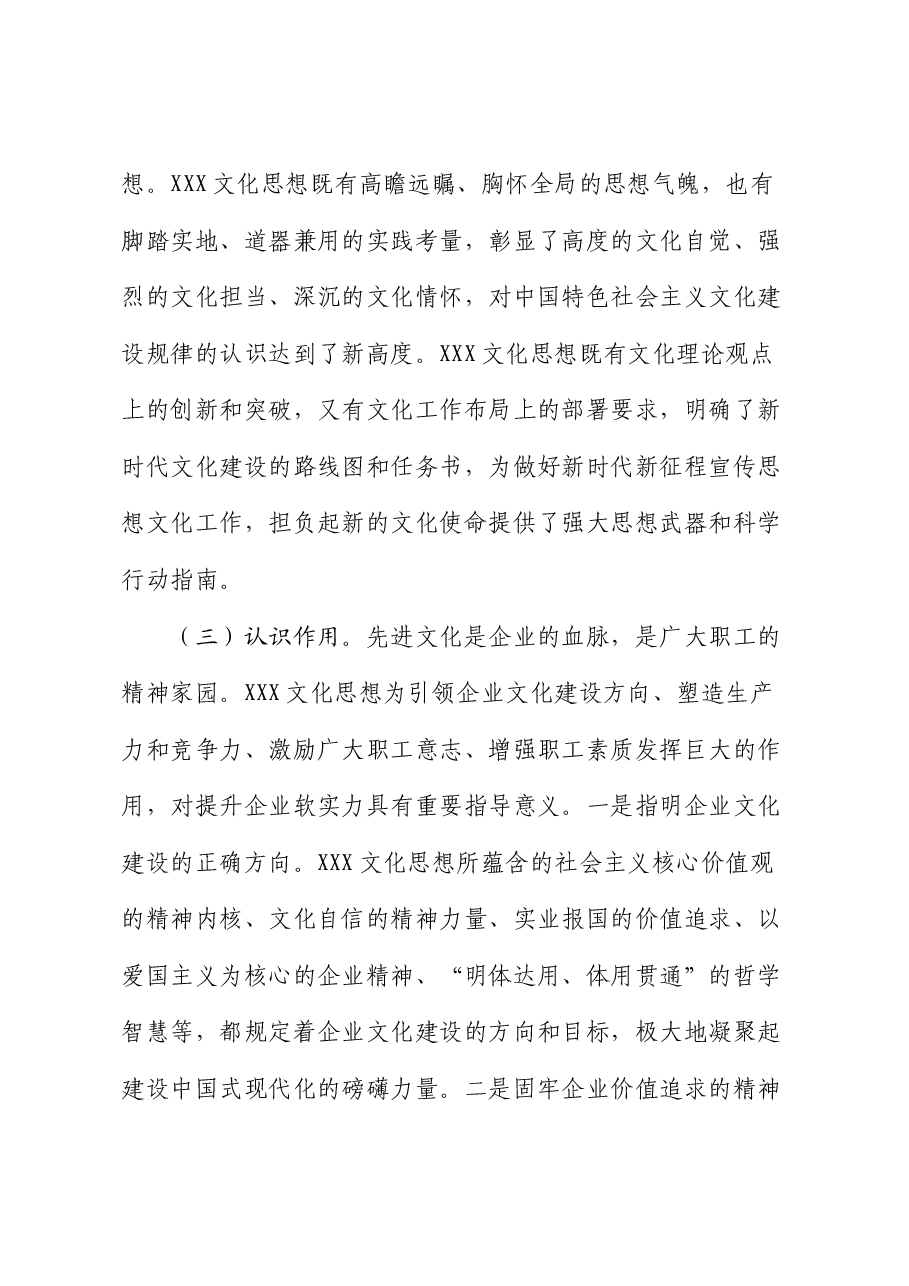 想。XXX文化思想既有高瞻远瞩、胸怀全局的思想气魄，也有脚踏实地、道器兼用的实践考量，彰显了高度的文化自觉、强烈的文化担当、深沉的文化情怀，对中国特色社会主义文化建设规律的认识达到了新高度。XXX文化思想既有文化理论观点上的创新和突破，又有文化工作布局上的部署要求，明确了新时代文化建设的路线图和任务书，为做好新时代新征程宣传思想文化工作，担负起新的文化使命提供了强大思想武器和科学行动指南。

（三）认识作用。先进文化是企业的血脉，是广大职工的精神家园。XXX文化思想为引领企业文化建设方向、塑造生产力和竞争力、激励广大职工意志、增强职工素质发挥巨大的作用，对提升企业软实力具有重要指导意义。一是指明企业文化建设的正确方向。XXX文化思想所蕴含的社会主义核心价值观的精神内核、文化自信的精神力量、实业报国的价值追求、以爱国主义为核心的企业精神、“明体达用、体用贯通”的哲学智慧等，都规定着企业文化建设的方向和目标，极大地凝聚起建设中国式现代化的磅礴力量。二是固牢企业价值追求的精神